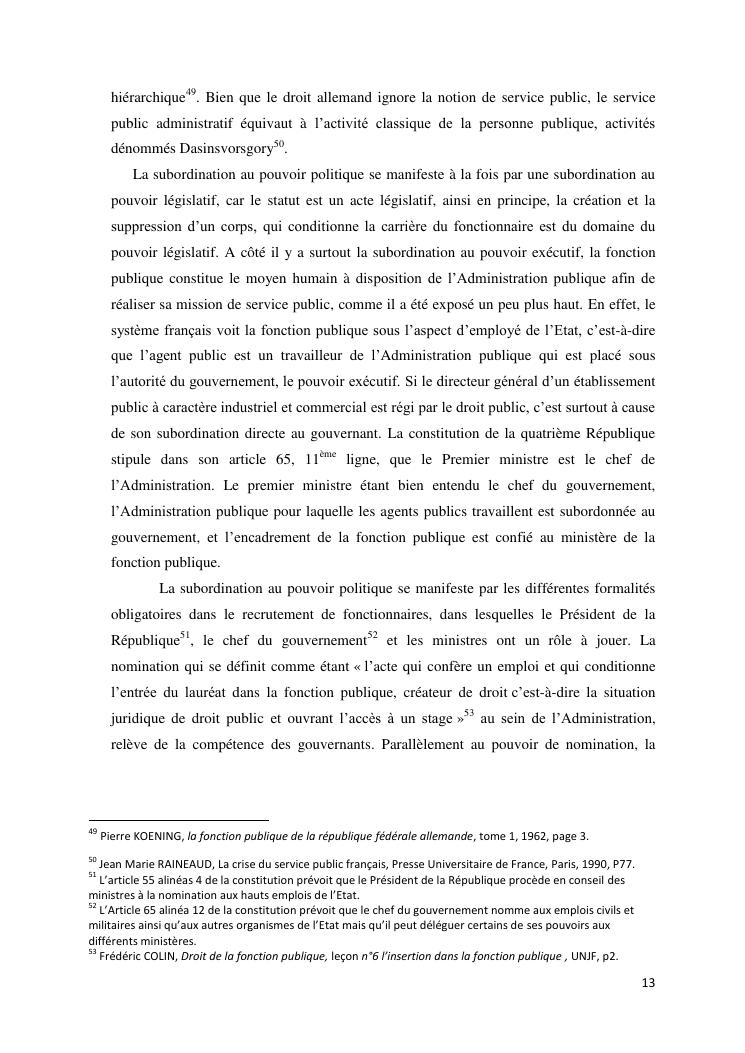 hiérarchique$^{49}$. Bien que le droit allemand ignore la notion de service public, le service public administratif équivaut à l'activité classique de la personne publique, activités dénommés Dasinsvorsgory$^{50}$.

La subordination au pouvoir politique se manifeste à la fois par une subordination au pouvoir législatif, car le statut est un acte législatif, ainsi en principe, la création et la suppression d'un corps, qui conditionne la carrière du fonctionnaire est du domaine du pouvoir législatif. A côté il y a surtout la subordination au pouvoir exécutif, la fonction publique constitue le moyen humain à disposition de l'Administration publique afin de réaliser sa mission de service public, comme il a été exposé un peu plus haut. En effet, le système français voit la fonction publique sous l'aspect d'employé de l'Etat, c'est-à-dire que l'agent public est un travailleur de l'Administration publique qui est placé sous l'autorité du gouvernement, le pouvoir exécutif. Si le directeur général d'un établissement public à caractère industriel et commercial est régi par le droit public, c'est surtout à cause de son subordination directe au gouvernant. La constitution de la quatrième République stipule dans son article 65, 11$^{ème}$ ligne, que le Premier ministre est le chef de l'Administration. Le premier ministre étant bien entendu le chef du gouvernement, l'Administration publique pour laquelle les agents publics travaillent est subordonnée au gouvernement, et l'encadrement de la fonction publique est confié au ministère de la fonction publique.

La subordination au pouvoir politique se manifeste par les différentes formalités obligatoires dans le recrutement de fonctionnaires, dans lesquelles le Président de la République$^{51}$, le chef du gouvernement$^{52}$ et les ministres ont un rôle à jouer. La nomination qui se définit comme étant « l'acte qui confère un emploi et qui conditionne l'entrée du lauréat dans la fonction publique, créateur de droit c'est-à-dire la situation juridique de droit public et ouvrant l'accès à un stage »$^{53}$ au sein de l'Administration, relève de la compétence des gouvernants. Parallèlement au pouvoir de nomination, la

$^{49}$ Pierre KOENING, la fonction publique de la république fédérale allemande, tome 1, 1962, page 3.

$^{50}$ Jean Marie RAINEAUD, La crise du service public français, Presse Universitaire de France, Paris, 1990, P77.
$^{51}$ L'article 55 alinéas 4 de la constitution prévoit que le Président de la République procède en conseil des ministres à la nomination aux hauts emplois de l'Etat.
$^{52}$ L'Article 65 alinéa 12 de la constitution prévoit que le chef du gouvernement nomme aux emplois civils et militaires ainsi qu'aux autres organismes de l'Etat mais qu'il peut déléguer certains de ses pouvoirs aux différents ministères.
$^{53}$ Frédéric COLIN, Droit de la fonction publique, leçon n°6 l'insertion dans la fonction publique , UNJF, p2.

13